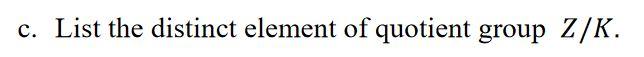 c. List the distinct element of quotient group $Z/K$.